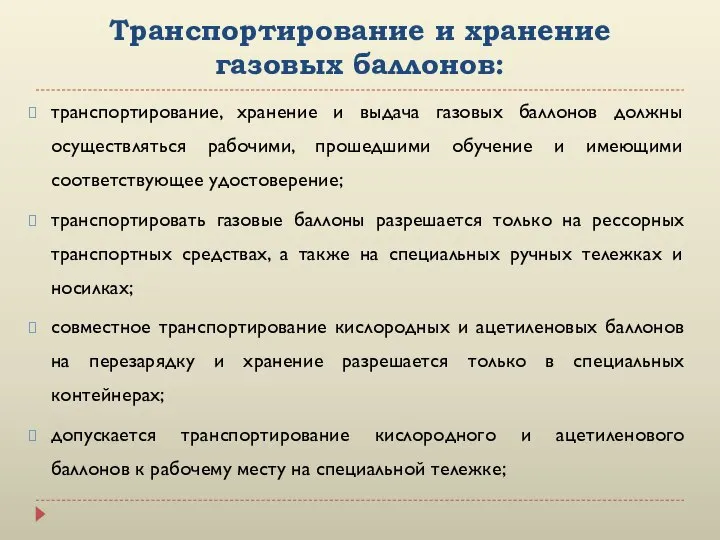 Транспортирование и хранение газовых баллонов:

транспортирование, хранение и выдача газовых баллонов должны осуществляться рабочими, прошедшими обучение и имеющими соответствующее удостоверение;

транспортировать газовые баллоны разрешается только на рессорных транспортных средствах, а также на специальных ручных тележках и носилках;

совместное транспортирование кислородных и ацетиленовых баллонов на перезарядку и хранение разрешается только в специальных контейнерах;

допускается транспортирование кислородного и ацетиленового баллонов к рабочему месту на специальной тележке;